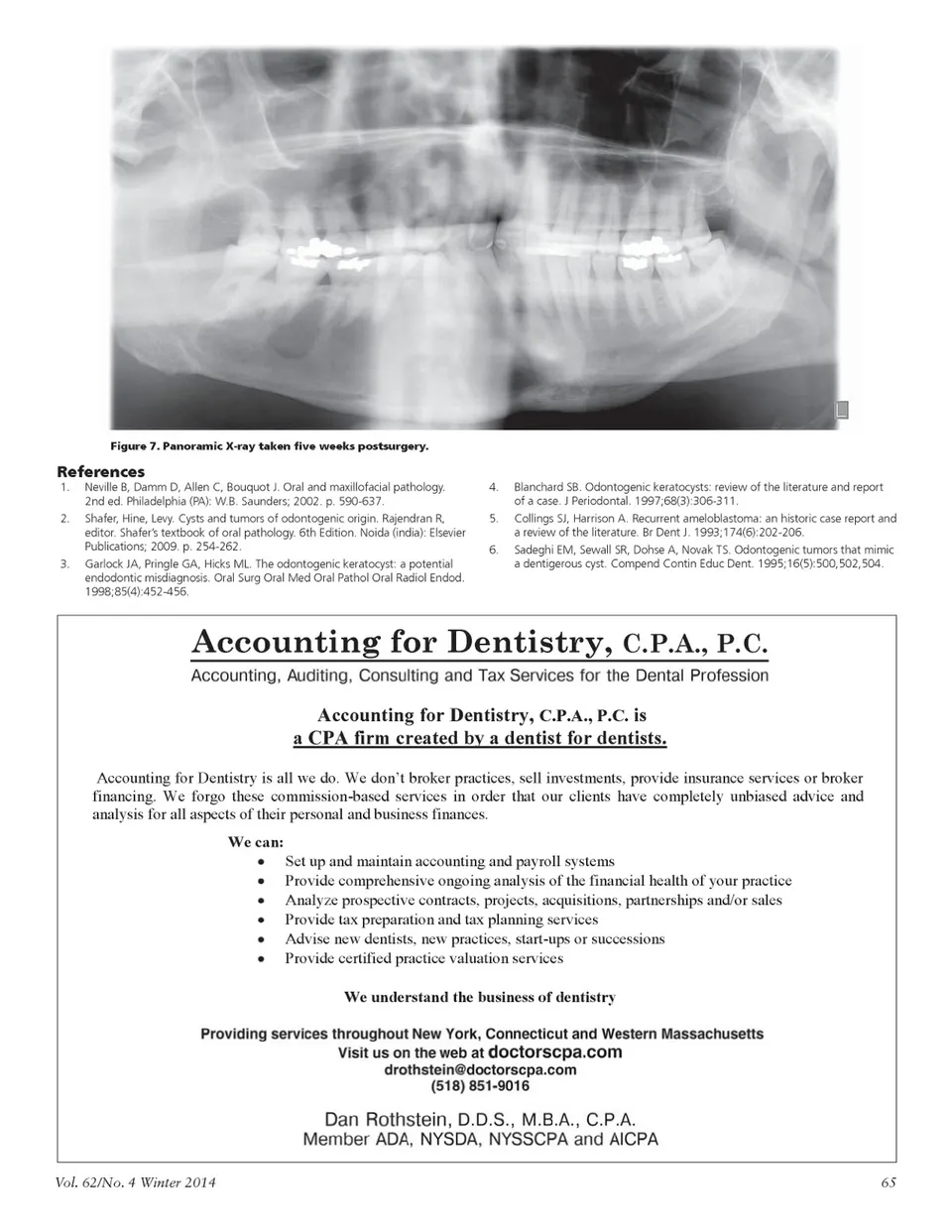 Figure 7. Panoramic X-ray taken five weeks postsurgery.

References

1. Neville B, Damm D, Allen C, Bouquot J. Oral and maxillofacial pathology. 2nd ed. Philadelphia (PA): W.B. Saunders; 2002. p. 590-637.

2. Shafer, Hine, Levy. Cysts and tumors of odontogenic origin. Rajendran R, editor. Shafer's textbook of oral pathology. 6th Edition. Noida (india): Elsevier Publications; 2009. p. 254-262.

3. Garlock JA, Pringle GA, Hicks ML. The odontogenic keratocyst: a potential endodontic misdiagnosis. Oral Surg Oral Med Oral Pathol Oral Radiol Endod. 1998;85(4):452-456.

4. Blanchard SB. Odontogenic keratocysts: review of the literature and report of a case. J Periodontal. 1997;68(3):306-311.

5. Collings SJ, Harrison A. Recurrent ameloblastoma: an historic case report and a review of the literature. Br Dent J. 1993;174(6):202-206.

6. Sadeghi EM, Sewall SR, Dohse A, Novak TS. Odontogenic tumors that mimic a dentigerous cyst. Compend Contin Educ Dent. 1995;16(5):500,502,504.

Accounting for Dentistry, C.P.A., P.C.

Accounting, Auditing, Consulting and Tax Services for the Dental Profession

Accounting for Dentistry, C.P.A., P.C. is a CPA firm created by a dentist for dentists.

Accounting for Dentistry is all we do. We don't broker practices, sell investments, provide insurance services or broker financing. We forgo these commission-based services in order that our clients have completely unbiased advice and analysis for all aspects of their personal and business finances.

We can:
• Set up and maintain accounting and payroll systems
• Provide comprehensive ongoing analysis of the financial health of your practice
• Analyze prospective contracts, projects, acquisitions, partnerships and/or sales
• Provide tax preparation and tax planning services
• Advise new dentists, new practices, start-ups or successions
• Provide certified practice valuation services

We understand the business of dentistry

Providing services throughout New York, Connecticut and Western Massachusetts
Visit us on the web at doctorscpa.com
drothstein@doctorscpa.com
(518) 851-9016

Dan Rothstein, D.D.S., M.B.A., C.P.A.
Member ADA, NYSDA, NYSSCPA and AICPA

Vol. 62/No. 4 Winter 2014

65